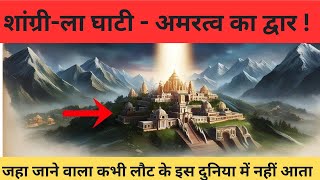 शांग्री-ला घाटी - अमरत्व का द्वार !

जहा जाने वाला कभी लौट के इस दुनिया में नहीं आता